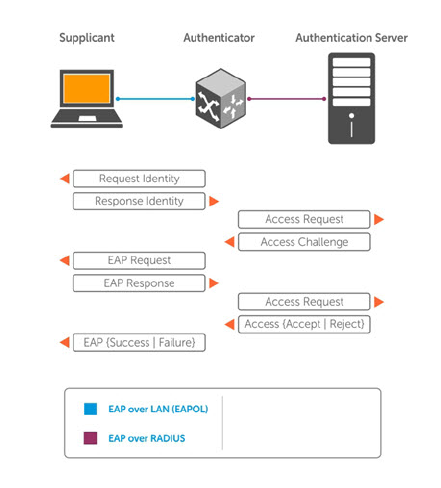 Supplicant
Authenticator
Authentication Server

Request Identity
Response Identity
Access Request
Access Challenge
EAP Request
EAP Response
Access Request
Access {Accept | Reject}
EAP {Success | Failure}

EAP over LAN (EAPOL)
EAP over RADIUS